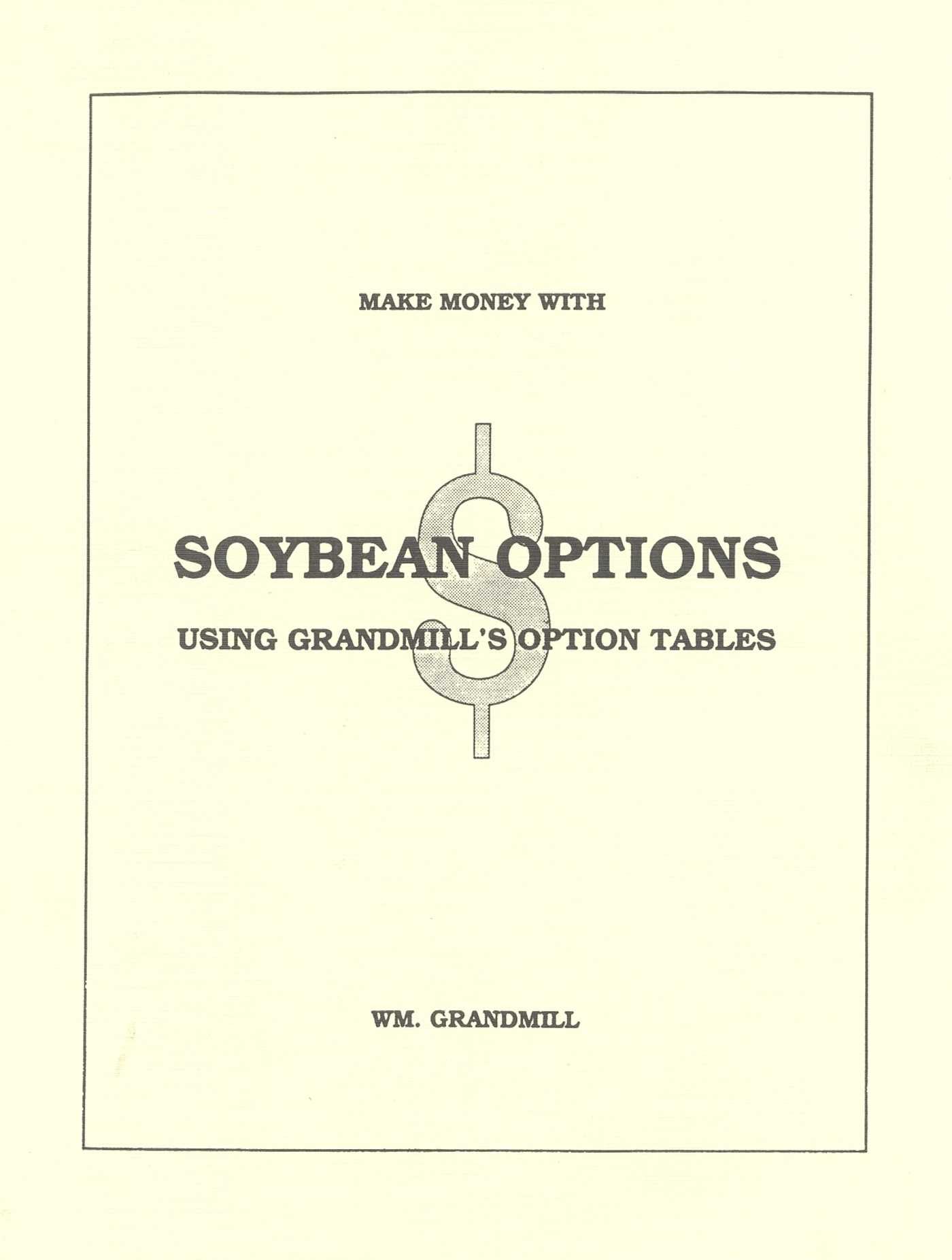 MAKE MONEY WITH

SOYBEAN OPTIONS

USING GRANDMILL'S OPTION TABLES

WM. GRANDMILL